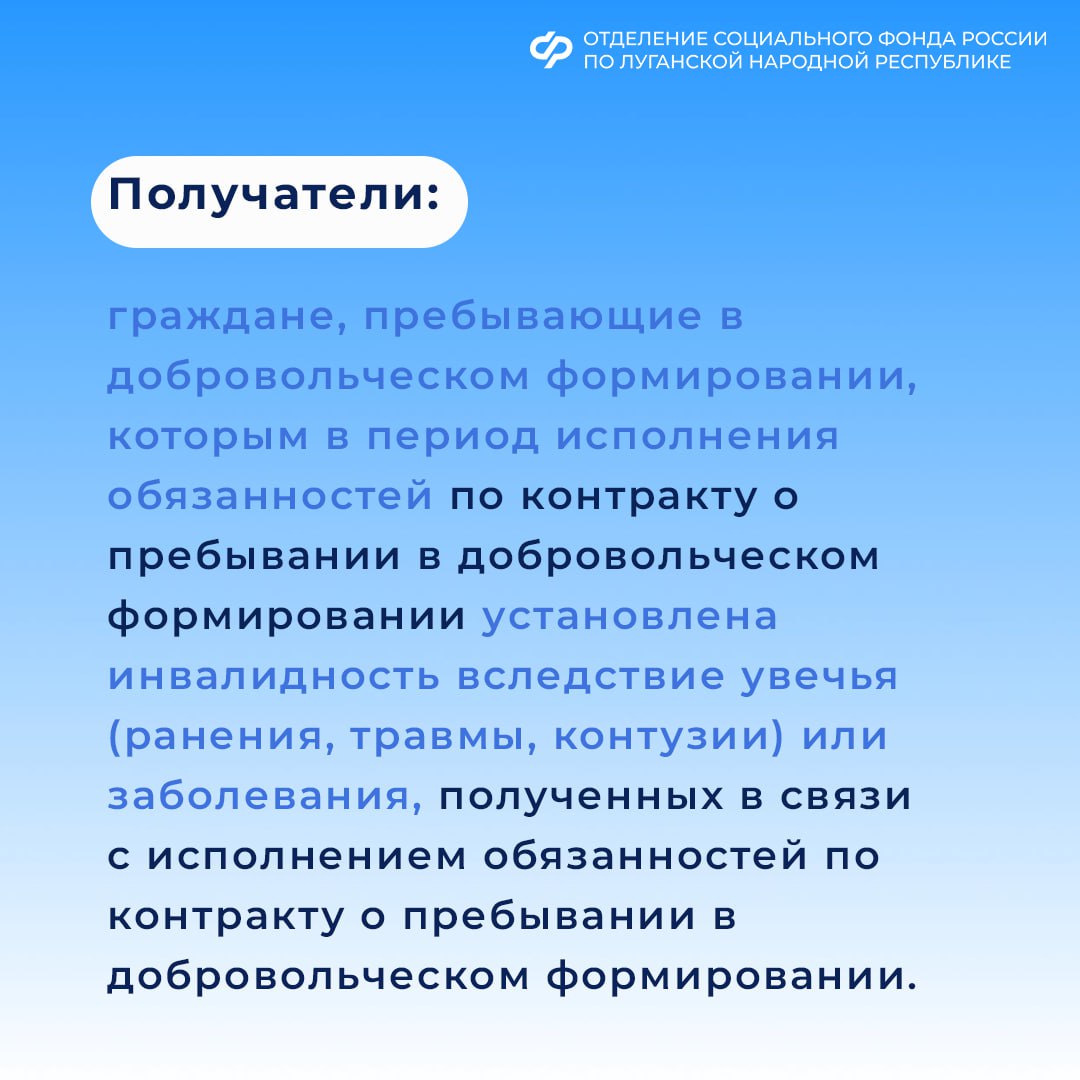 ОТДЕЛЕНИЕ СОЦИАЛЬНОГО ФОНДА РОССИИ ПО ЛУГАНСКОЙ НАРОДНОЙ РЕСПУБЛИКЕ

Получатели:

граждане, пребывающие в добровольческом формировании, которым в период исполнения обязанностей по контракту о пребывании в добровольческом формировании установлена инвалидность вследствие увечья (ранения, травмы, контузии) или заболевания, полученных в связи с исполнением обязанностей по контракту о пребывании в добровольческом формировании.